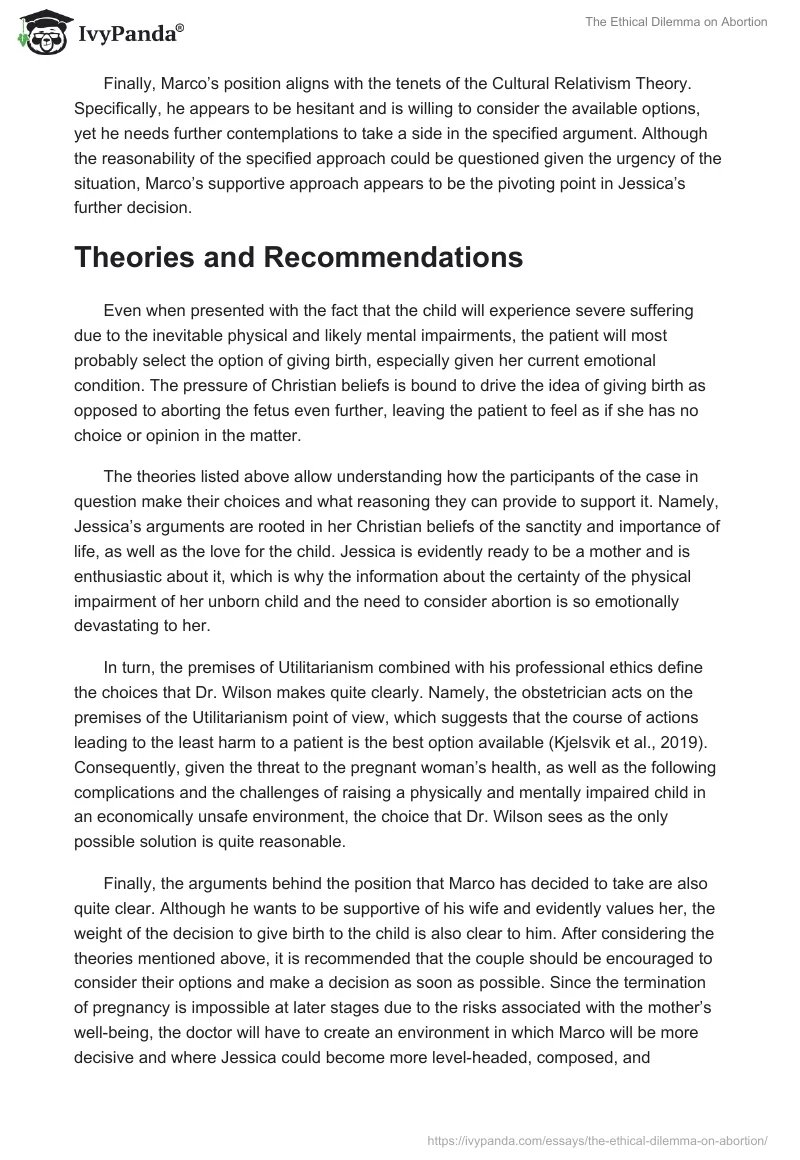 IvyPanda®

The Ethical Dilemma on Abortion

Finally, Marco's position aligns with the tenets of the Cultural Relativism Theory. Specifically, he appears to be hesitant and is willing to consider the available options, yet he needs further contemplations to take a side in the specified argument. Although the reasonability of the specified approach could be questioned given the urgency of the situation, Marco's supportive approach appears to be the pivoting point in Jessica's further decision.

Theories and Recommendations

Even when presented with the fact that the child will experience severe suffering due to the inevitable physical and likely mental impairments, the patient will most probably select the option of giving birth, especially given her current emotional condition. The pressure of Christian beliefs is bound to drive the idea of giving birth as opposed to aborting the fetus even further, leaving the patient to feel as if she has no choice or opinion in the matter.

The theories listed above allow understanding how the participants of the case in question make their choices and what reasoning they can provide to support it. Namely, Jessica's arguments are rooted in her Christian beliefs of the sanctity and importance of life, as well as the love for the child. Jessica is evidently ready to be a mother and is enthusiastic about it, which is why the information about the certainty of the physical impairment of her unborn child and the need to consider abortion is so emotionally devastating to her.

In turn, the premises of Utilitarianism combined with his professional ethics define the choices that Dr. Wilson makes quite clearly. Namely, the obstetrician acts on the premises of the Utilitarianism point of view, which suggests that the course of actions leading to the least harm to a patient is the best option available (Kjelsvik et al., 2019). Consequently, given the threat to the pregnant woman's health, as well as the following complications and the challenges of raising a physically and mentally impaired child in an economically unsafe environment, the choice that Dr. Wilson sees as the only possible solution is quite reasonable.

Finally, the arguments behind the position that Marco has decided to take are also quite clear. Although he wants to be supportive of his wife and evidently values her, the weight of the decision to give birth to the child is also clear to him. After considering the theories mentioned above, it is recommended that the couple should be encouraged to consider their options and make a decision as soon as possible. Since the termination of pregnancy is impossible at later stages due to the risks associated with the mother's well-being, the doctor will have to create an environment in which Marco will be more decisive and where Jessica could become more level-headed, composed, and

https://ivypanda.com/essays/the-ethical-dilemma-on-abortion/